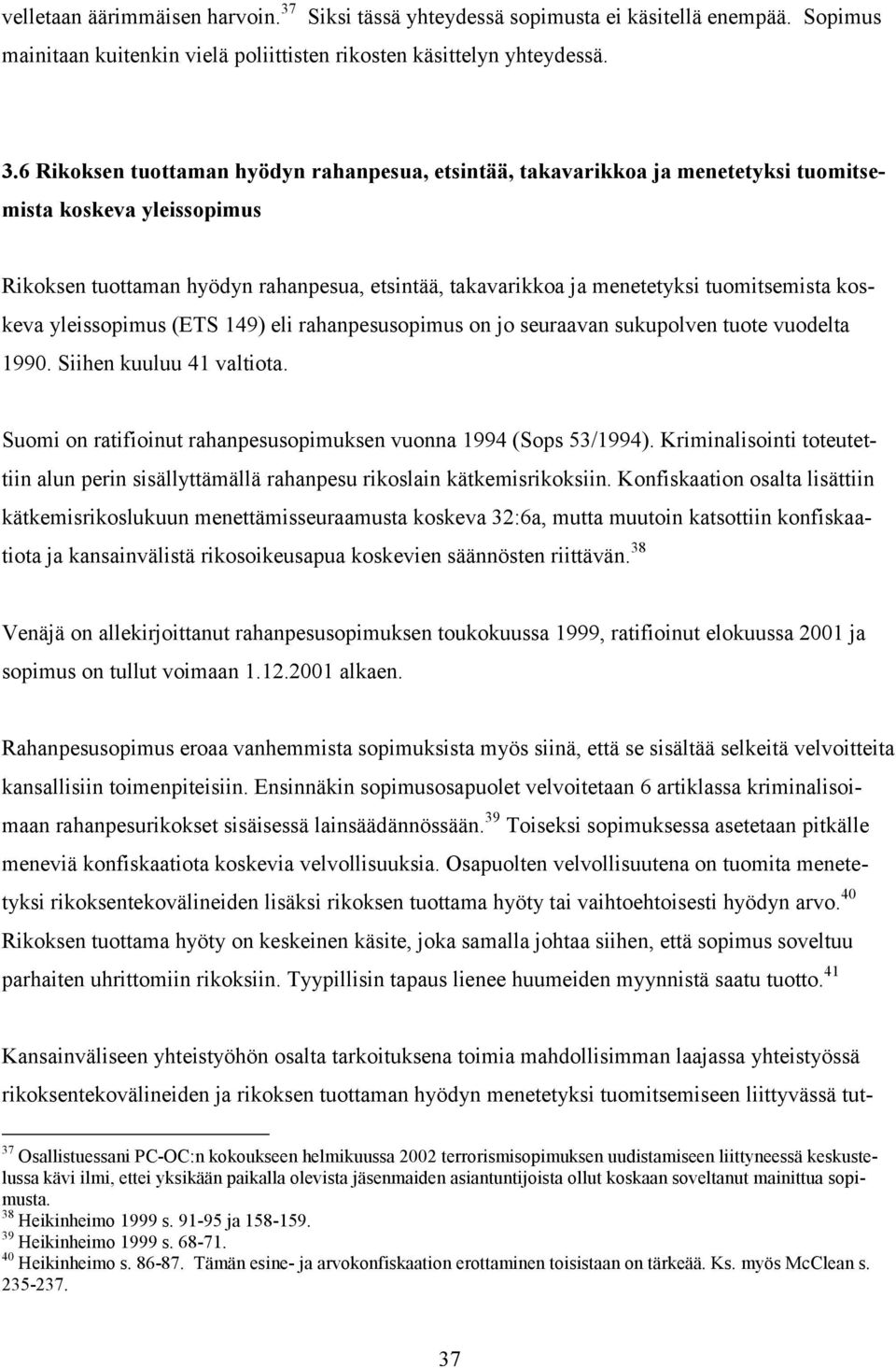 velletaan äärimmäisen harvoin.$^{37}$ Siksi tässä yhteydessä sopimusta ei käsitellä enempää. Sopimus mainitaan kuitenkin vielä poliittisten rikosten käsittelyn yhteydessä.

3.6 Rikoksen tuottaman hyödyn rahanpesua, etsintää, takavarikkoa ja menetetyksi tuomitsemista koskeva yleissopimus

Rikoksen tuottaman hyödyn rahanpesua, etsintää, takavarikkoa ja menetetyksi tuomitsemista koskeva yleissopimus (ETS 149) eli rahanpesusopimus on jo seuraavan sukupolven tuote vuodelta 1990. Siihen kuuluu 41 valtiota.

Suomi on ratifioinut rahanpesusopimuksen vuonna 1994 (Sops 53/1994). Kriminalisointi toteutettiin alun perin sisällyttämällä rahanpesu rikoslain kätkemisrikoksiin. Konfiskaation osalta lisättiin kätkemisrikoslukuun menettämisseuraamusta koskeva 32:6a, mutta muutoin katsottiin konfiskaatiota ja kansainvälistä rikosoikeusapua koskevien säännösten riittävän.$^{38}$

Venäjä on allekirjoittanut rahanpesusopimuksen toukokuussa 1999, ratifioinut elokuussa 2001 ja sopimus on tullut voimaan 1.12.2001 alkaen.

Rahanpesusopimus eroaa vanhemmista sopimuksista myös siinä, että se sisältää selkeitä velvoitteita kansallisiin toimenpiteisiin. Ensinnäkin sopimusosapuolet velvoitetaan 6 artiklassa kriminalisoimaan rahanpesurikokset sisäisessä lainsäädännössään.$^{39}$ Toiseksi sopimuksessa asetetaan pitkälle meneviä konfiskaatiota koskevia velvollisuuksia. Osapuolten velvollisuutena on tuomita menetetyksi rikoksentekovälineiden lisäksi rikoksen tuottama hyöty tai vaihtoehtoisesti hyödyn arvo.$^{40}$ Rikoksen tuottama hyöty on keskeinen käsite, joka samalla johtaa siihen, että sopimus soveltuu parhaiten uhrittomiin rikoksiin. Tyypillisin tapaus lienee huumeiden myynnistä saatu tuotto.$^{41}$

Kansainväliseen yhteistyöhön osalta tarkoituksena toimia mahdollisimman laajassa yhteistyössä rikoksentekovälineiden ja rikoksen tuottaman hyödyn menetetyksi tuomitsemiseen liittyvässä tut-

$^{37}$ Osallistuessani PC-OC:n kokoukseen helmikuussa 2002 terrorismisopimuksen uudistamiseen liittyneessä keskustelussa kävi ilmi, ettei yksikään paikalla olevista jäsenmaiden asiantuntijoista ollut koskaan soveltanut mainittua sopimusta.
$^{38}$ Heikinheimo 1999 s. 91-95 ja 158-159.
$^{39}$ Heikinheimo 1999 s. 68-71.
$^{40}$ Heikinheimo s. 86-87. Tämän esine- ja arvokonfiskaation erottaminen toisistaan on tärkeää. Ks. myös McClean s. 235-237.

37